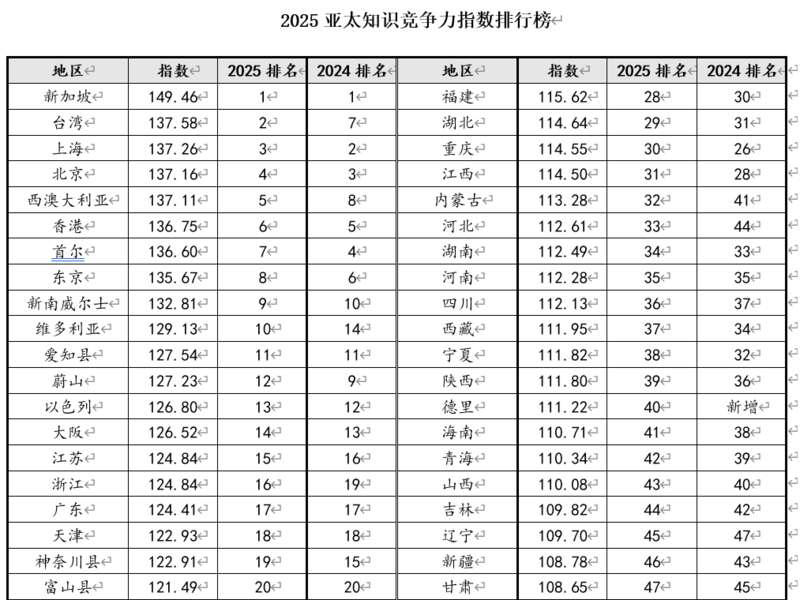 2025 亚太知识竞争力指数排行榜

| 地区 | 指数 | 2025 排名 | 2024 排名 | 地区 | 指数 | 2025 排名 | 2024 排名 |
|---|---|---|---|---|---|---|---|
| 新加坡 | 149.46 | 1 | 1 | 福建 | 115.62 | 28 | 30 |
| 台湾 | 137.58 | 2 | 7 | 湖北 | 114.64 | 29 | 31 |
| 上海 | 137.26 | 3 | 2 | 重庆 | 114.55 | 30 | 26 |
| 北京 | 137.16 | 4 | 3 | 江西 | 114.50 | 31 | 28 |
| 西澳大利亚 | 137.11 | 5 | 8 | 内蒙古 | 113.28 | 32 | 41 |
| 香港 | 136.75 | 6 | 5 | 河北 | 112.61 | 33 | 44 |
| 首尔 | 136.60 | 7 | 4 | 湖南 | 112.49 | 34 | 33 |
| 东京 | 135.67 | 8 | 6 | 河南 | 112.28 | 35 | 35 |
| 新南威尔士 | 132.81 | 9 | 10 | 四川 | 112.13 | 36 | 37 |
| 维多利亚 | 129.13 | 10 | 14 | 西藏 | 111.95 | 37 | 34 |
| 爱知县 | 127.54 | 11 | 11 | 宁夏 | 111.82 | 38 | 32 |
| 蔚山 | 127.23 | 12 | 9 | 陕西 | 111.80 | 39 | 36 |
| 以色列 | 126.80 | 13 | 12 | 德里 | 111.22 | 40 | 新增 |
| 大阪 | 126.52 | 14 | 13 | 海南 | 110.71 | 41 | 38 |
| 江苏 | 124.84 | 15 | 16 | 青海 | 110.34 | 42 | 39 |
| 浙江 | 124.84 | 16 | 19 | 山西 | 110.08 | 43 | 40 |
| 广东 | 124.41 | 17 | 17 | 吉林 | 109.82 | 44 | 42 |
| 天津 | 122.93 | 18 | 18 | 辽宁 | 109.70 | 45 | 47 |
| 神奈川县 | 122.91 | 19 | 15 | 新疆 | 108.78 | 46 | 43 |
| 富山县 | 121.49 | 20 | 20 | 甘肃 | 108.65 | 47 | 45 |